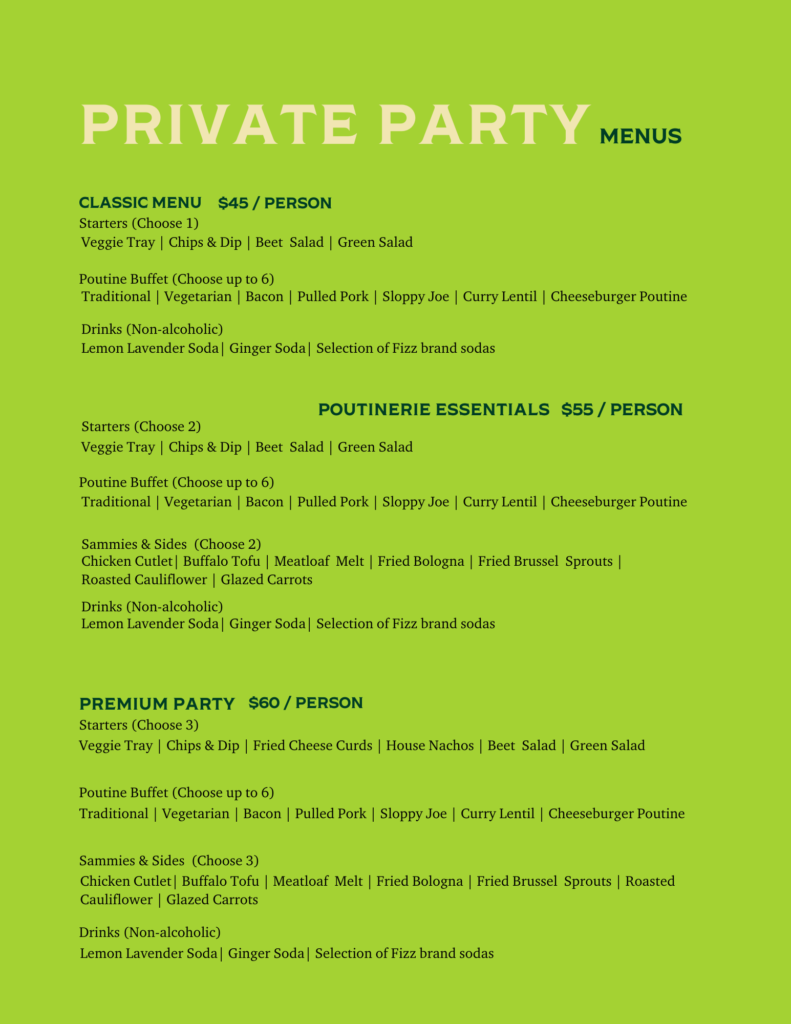 PRIVATE PARTY MENUS

CLASSIC MENU $45 / PERSON
Starters (Choose 1)
Veggie Tray | Chips & Dip | Beet Salad | Green Salad

Poutine Buffet (Choose up to 6)
Traditional | Vegetarian | Bacon | Pulled Pork | Sloppy Joe | Curry Lentil | Cheeseburger Poutine

Drinks (Non-alcoholic)
Lemon Lavender Soda| Ginger Soda| Selection of Fizz brand sodas

POUTINERIE ESSENTIALS $55 / PERSON
Starters (Choose 2)
Veggie Tray | Chips & Dip | Beet Salad | Green Salad

Poutine Buffet (Choose up to 6)
Traditional | Vegetarian | Bacon | Pulled Pork | Sloppy Joe | Curry Lentil | Cheeseburger Poutine

Sammies & Sides (Choose 2)
Chicken Cutlet| Buffalo Tofu | Meatloaf Melt | Fried Bologna | Fried Brussel Sprouts | Roasted Cauliflower | Glazed Carrots

Drinks (Non-alcoholic)
Lemon Lavender Soda| Ginger Soda| Selection of Fizz brand sodas

PREMIUM PARTY $60 / PERSON
Starters (Choose 3)
Veggie Tray | Chips & Dip | Fried Cheese Curds | House Nachos | Beet Salad | Green Salad

Poutine Buffet (Choose up to 6)
Traditional | Vegetarian | Bacon | Pulled Pork | Sloppy Joe | Curry Lentil | Cheeseburger Poutine

Sammies & Sides (Choose 3)
Chicken Cutlet| Buffalo Tofu | Meatloaf Melt | Fried Bologna | Fried Brussel Sprouts | Roasted Cauliflower | Glazed Carrots

Drinks (Non-alcoholic)
Lemon Lavender Soda| Ginger Soda| Selection of Fizz brand sodas